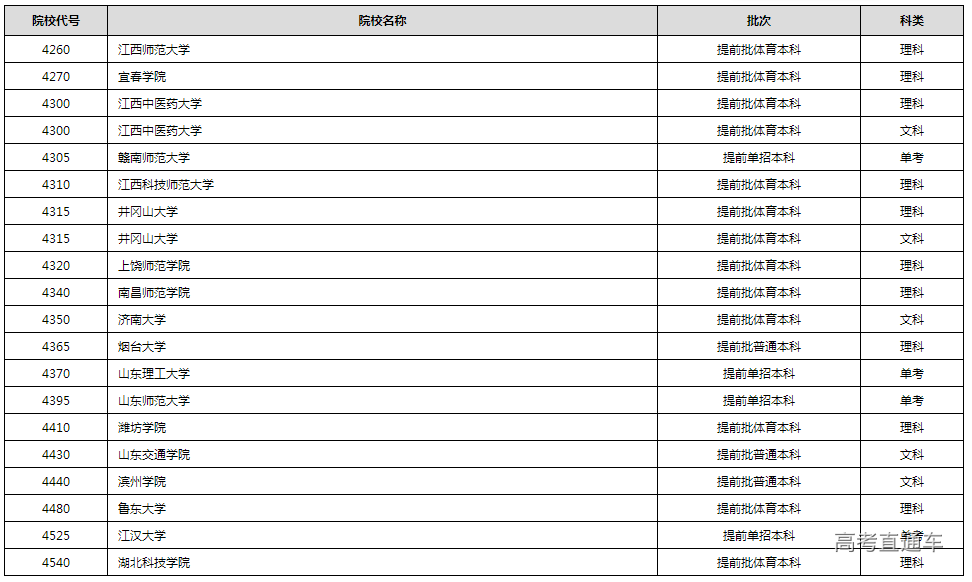 | 院校代号 | 院校名称 | 批次 | 科类 |
|---|---|---|---|
| 4260 | 江西师范大学 | 提前批体育本科 | 理科 |
| 4270 | 宜春学院 | 提前批体育本科 | 理科 |
| 4300 | 江西中医药大学 | 提前批体育本科 | 理科 |
| 4300 | 江西中医药大学 | 提前批体育本科 | 文科 |
| 4305 | 赣南师范大学 | 提前单招本科 | 单考 |
| 4310 | 江西科技师范大学 | 提前批体育本科 | 理科 |
| 4315 | 井冈山大学 | 提前批体育本科 | 理科 |
| 4315 | 井冈山大学 | 提前批体育本科 | 文科 |
| 4320 | 上饶师范学院 | 提前批体育本科 | 理科 |
| 4340 | 南昌师范学院 | 提前批体育本科 | 理科 |
| 4350 | 济南大学 | 提前批体育本科 | 文科 |
| 4365 | 烟台大学 | 提前批普通本科 | 理科 |
| 4370 | 山东理工大学 | 提前单招本科 | 单考 |
| 4395 | 山东师范大学 | 提前单招本科 | 单考 |
| 4410 | 潍坊学院 | 提前批体育本科 | 理科 |
| 4430 | 山东交通学院 | 提前批普通本科 | 文科 |
| 4440 | 滨州学院 | 提前批普通本科 | 文科 |
| 4480 | 鲁东大学 | 提前批体育本科 | 理科 |
| 4525 | 江汉大学 | 提前单招本科 | 单考 |
| 4540 | 湖北科技学院 | 提前批体育本科 | 理科 |

高考直通车